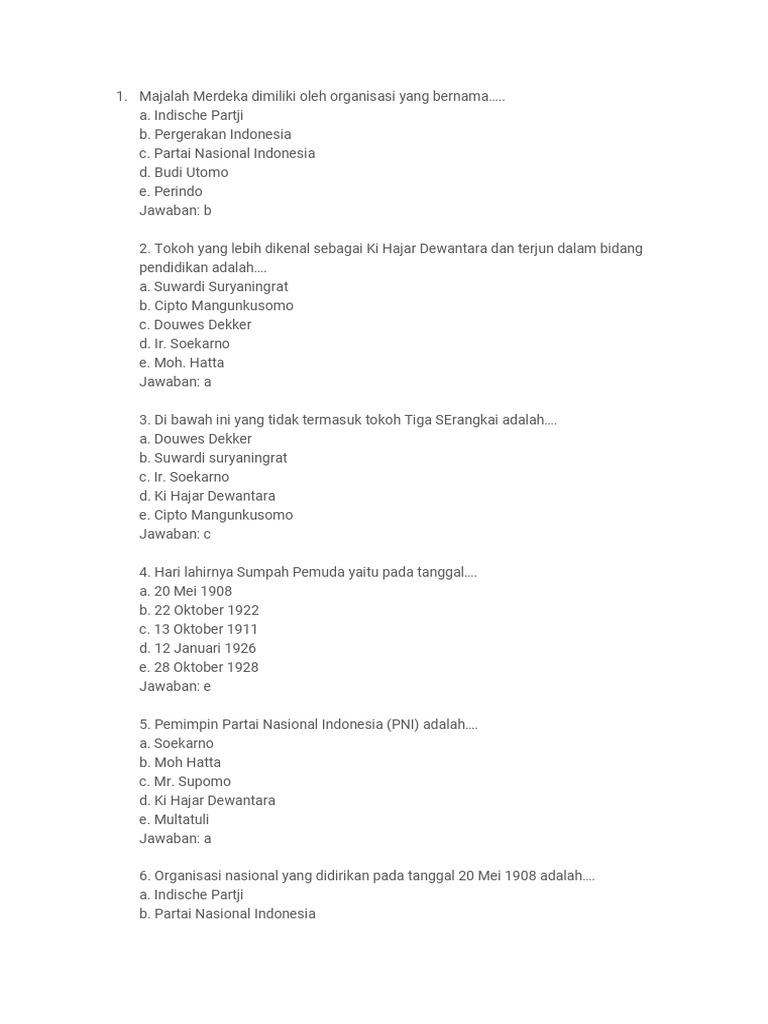 1. Majalah Merdeka dimiliki oleh organisasi yang bernama…..
a. Indische Partji
b. Pergerakan Indonesia
c. Partai Nasional Indonesia
d. Budi Utomo
e. Perindo
Jawaban: b

2. Tokoh yang lebih dikenal sebagai Ki Hajar Dewantara dan terjun dalam bidang pendidikan adalah….
a. Suwardi Suryaningrat
b. Cipto Mangunkusomo
c. Douwes Dekker
d. Ir. Soekarno
e. Moh. Hatta
Jawaban: a

3. Di bawah ini yang tidak termasuk tokoh Tiga SErangkai adalah….
a. Douwes Dekker
b. Suwardi suryaningrat
c. Ir. Soekarno
d. Ki Hajar Dewantara
e. Cipto Mangunkusomo
Jawaban: c

4. Hari lahirnya Sumpah Pemuda yaitu pada tanggal….
a. 20 Mei 1908
b. 22 Oktober 1922
c. 13 Oktober 1911
d. 12 Januari 1926
e. 28 Oktober 1928
Jawaban: e

5. Pemimpin Partai Nasional Indonesia (PNI) adalah….
a. Soekarno
b. Moh Hatta
c. Mr. Supomo
d. Ki Hajar Dewantara
e. Multatuli
Jawaban: a

6. Organisasi nasional yang didirikan pada tanggal 20 Mei 1908 adalah….
a. Indische Partji
b. Partai Nasional Indonesia